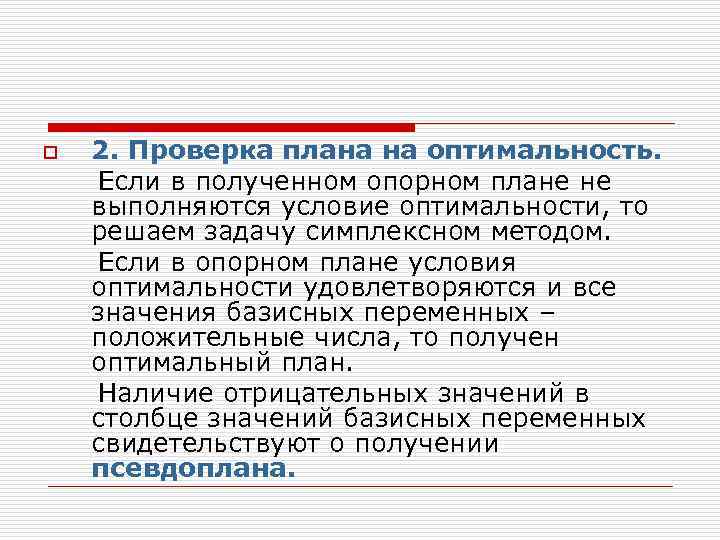 2. Проверка плана на оптимальность.

Если в полученном опорном плане не выполняются условие оптимальности, то решаем задачу симплексном методом.

Если в опорном плане условия оптимальности удовлетворяются и все значения базисных переменных – положительные числа, то получен оптимальный план.

Наличие отрицательных значений в столбце значений базисных переменных свидетельствуют о получении псевдоплана.